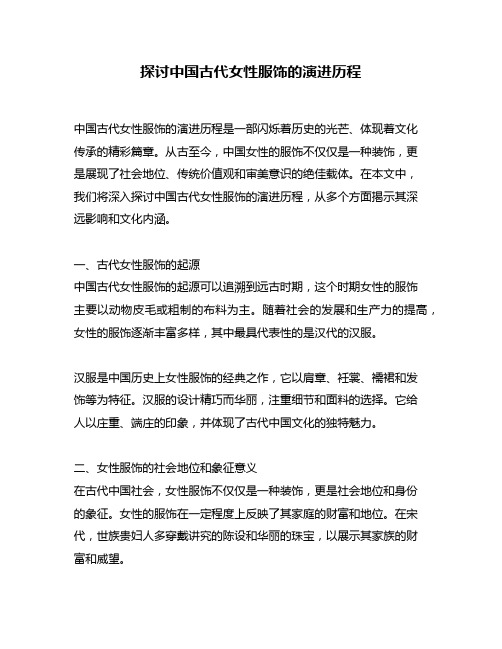 探讨中国古代女性服饰的演进历程

中国古代女性服饰的演进历程是一部闪烁着历史的光芒、体现着文化传承的精彩篇章。从古至今，中国女性的服饰不仅仅是一种装饰，更是展现了社会地位、传统价值观和审美意识的绝佳载体。在本文中，我们将深入探讨中国古代女性服饰的演进历程，从多个方面揭示其深远影响和文化内涵。

一、古代女性服饰的起源
中国古代女性服饰的起源可以追溯到远古时期，这个时期女性的服饰主要以动物皮毛或粗制的布料为主。随着社会的发展和生产力的提高，女性的服饰逐渐丰富多样，其中最具代表性的是汉代的汉服。

汉服是中国历史上女性服饰的经典之作，它以肩章、衽裳、襦裙和发饰等为特征。汉服的设计精巧而华丽，注重细节和面料的选择。它给人以庄重、端庄的印象，并体现了古代中国文化的独特魅力。

二、女性服饰的社会地位和象征意义
在古代中国社会，女性服饰不仅仅是一种装饰，更是社会地位和身份的象征。女性的服饰在一定程度上反映了其家庭的财富和地位。在宋代，世族贵妇人多穿戴讲究的陈设和华丽的珠宝，以展示其家族的财富和威望。